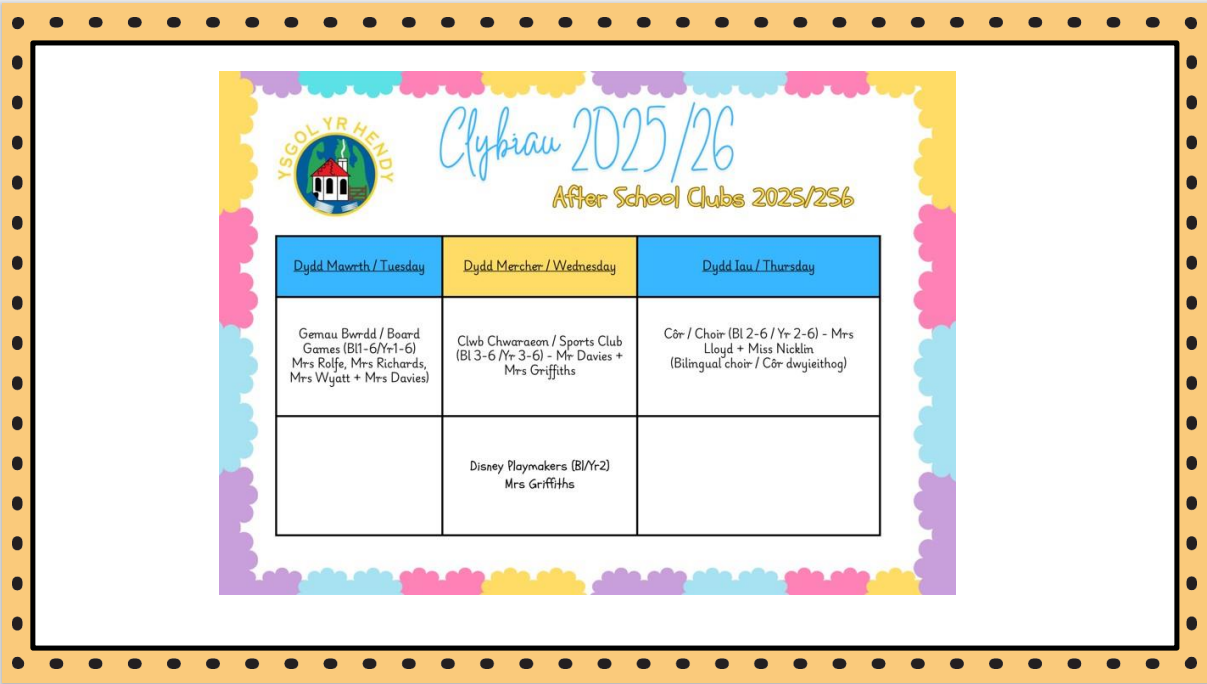 YSGOL YR HENDY

Clybiau 2025/26

After School Clubs 2025/256

| Dydd Mawrth / Tuesday | Dydd Mercher / Wednesday | Dydd Iau / Thursday |
|---|---|---|
| Gemau Bwrdd / Board Games (Bl1-6/Yr1-6) Mrs Rolfe, Mrs Richards, Mrs Wyatt + Mrs Davies) | Clwb Chwaraeon / Sports Club (Bl 3-6 /Yr 3-6) - Mr Davies + Mrs Griffiths | Côr / Choir (Bl 2-6 / Yr 2-6) - Mrs Lloyd + Miss Nicklin (Bilingual choir / Côr dwyieithog) |
|  | Disney Playmakers (Bl/Yr2) Mrs Griffiths |  |